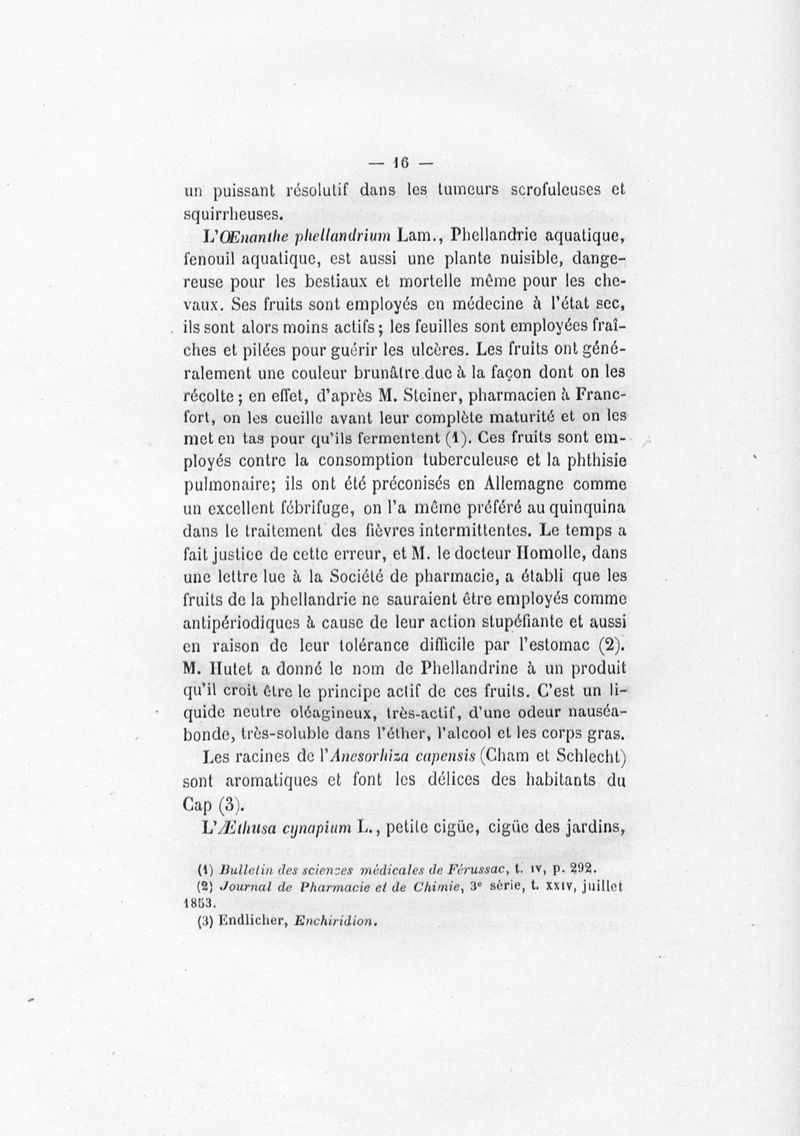 — 16 —

un puissant résolutif dans les tumeurs scrofuleuses et squirrheuses.

L'Œnanthe phellandrium Lam., Phellandrie aquatique, fenouil aquatique, est aussi une plante nuisible, dangereuse pour les bestiaux et mortelle même pour les chevaux. Ses fruits sont employés en médecine à l'état sec, ils sont alors moins actifs; les feuilles sont employées fraîches et pilées pour guérir les ulcères. Les fruits ont généralement une couleur brunâtre due à la façon dont on les récolte; en effet, d'après M. Steiner, pharmacien à Francfort, on les cueille avant leur complète maturité et on les met en tas pour qu'ils fermentent (1). Ces fruits sont employés contre la consomption tuberculeuse et la phthisie pulmonaire; ils ont été préconisés en Allemagne comme un excellent fébrifuge, on l'a même préféré au quinquina dans le traitement des fièvres intermittentes. Le temps a fait justice de cette erreur, et M. le docteur Homolle, dans une lettre lue à la Société de pharmacie, a établi que les fruits de la phellandrie ne sauraient être employés comme antipériodiques à cause de leur action stupéfiante et aussi en raison de leur tolérance difficile par l'estomac (2). M. Hutet a donné le nom de Phellandrine à un produit qu'il croit être le principe actif de ces fruits. C'est un liquide neutre oléagineux, très-actif, d'une odeur nauséabonde, très-soluble dans l'éther, l'alcool et les corps gras.

Les racines de l'Anesorhiza capensis (Cham et Schlecht) sont aromatiques et font les délices des habitants du Cap (3).

L'Æthusa cynapium L., petite cigüe, cigüe des jardins,

(1) Bulletin des sciences médicales de Férussac, t. IV, p. 292.
(2) Journal de Pharmacie et de Chimie, 3e série, t. XXIV, juillet 1853.
(3) Endlicher, Enchiridion.